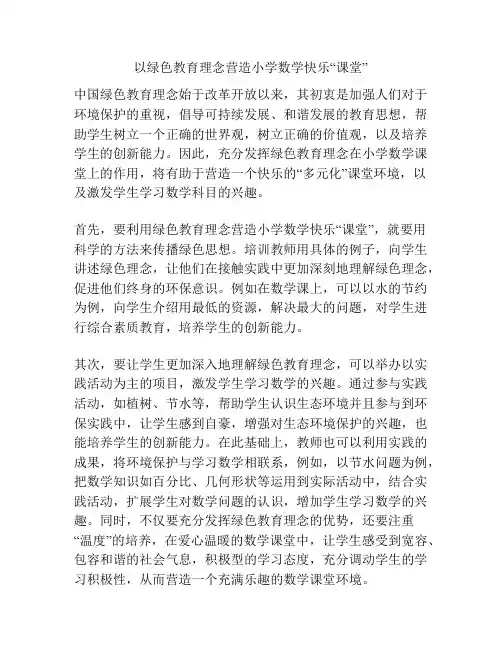 以绿色教育理念营造小学数学快乐“课堂”

中国绿色教育理念始于改革开放以来，其初衷是加强人们对于环境保护的重视，倡导可持续发展、和谐发展的教育思想，帮助学生树立一个正确的世界观，树立正确的价值观，以及培养学生的创新能力。因此，充分发挥绿色教育理念在小学数学课堂上的作用，将有助于营造一个快乐的“多元化”课堂环境，以及激发学生学习数学科目的兴趣。

首先，要利用绿色教育理念营造小学数学快乐“课堂”，就要用科学的方法来传播绿色思想。培训教师用具体的例子，向学生讲述绿色理念，让他们在接触实践中更加深刻地理解绿色理念，促进他们终身的环保意识。例如在数学课上，可以以水的节约为例，向学生介绍用最低的资源，解决最大的问题，对学生进行综合素质教育，培养学生的创新能力。

其次，要让学生更加深入地理解绿色教育理念，可以举办以实践活动为主的项目，激发学生学习数学的兴趣。通过参与实践活动，如植树、节水等，帮助学生认识生态环境并且参与到环保实践中，让学生感到自豪，增强对生态环境保护的兴趣，也能培养学生的创新能力。在此基础上，教师也可以利用实践的成果，将环境保护与学习数学相联系，例如，以节水问题为例，把数学知识如百分比、几何形状等运用到实际活动中，结合实践活动，扩展学生对数学问题的认识，增加学生学习数学的兴趣。同时，不仅要充分发挥绿色教育理念的优势，还要注重“温度”的培养，在爱心温暖的数学课堂中，让学生感受到宽容、包容和谐的社会气息，积极型的学习态度，充分调动学生的学习积极性，从而营造一个充满乐趣的数学课堂环境。